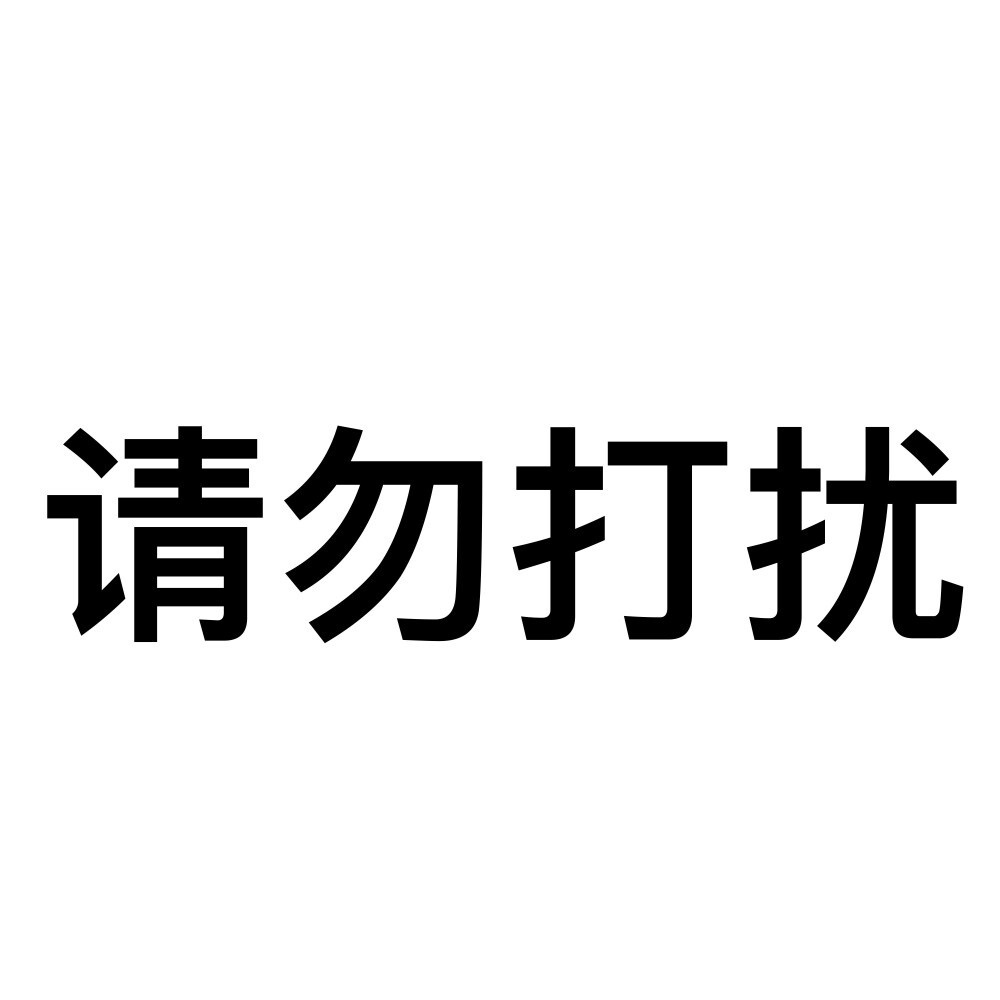 请勿打扰